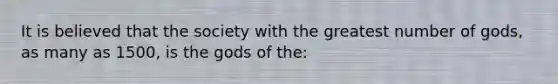 It is believed that the society with the greatest number of gods, as many as 1500, is the gods of the: